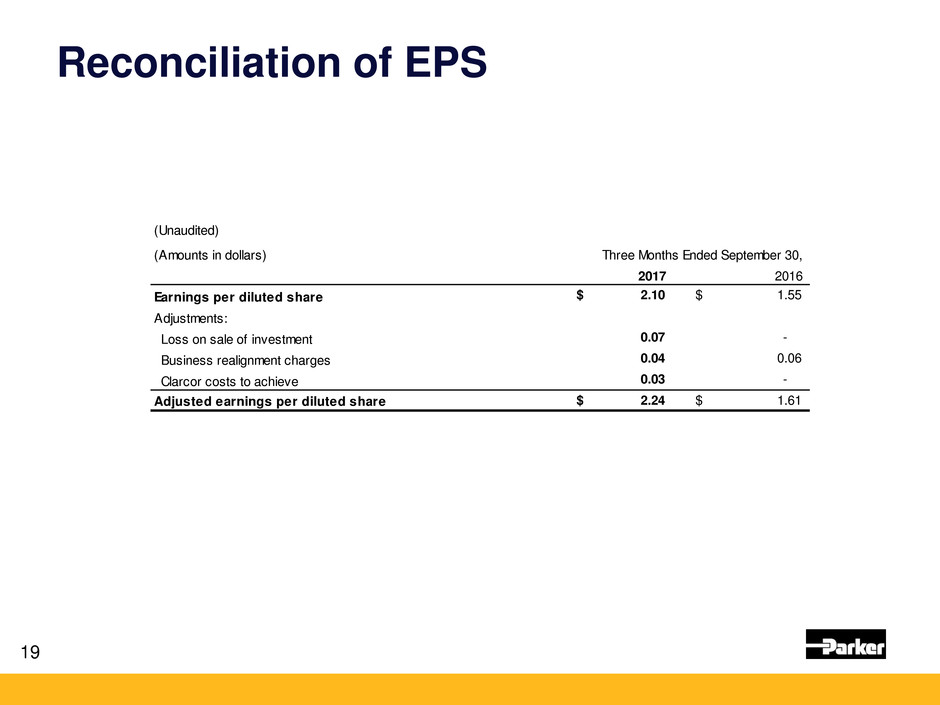 Reconciliation of EPS

(Unaudited)

| (Amounts in dollars) | Three Months Ended September 30, | |
|---|---|---|
| | 2017 | 2016 |
| Earnings per diluted share | \$ 2.10 | \$ 1.55 |
| Adjustments: | | |
| Loss on sale of investment | 0.07 | - |
| Business realignment charges | 0.04 | 0.06 |
| Clarcor costs to achieve | 0.03 | - |
| Adjusted earnings per diluted share | \$ 2.24 | \$ 1.61 |

19

Parker